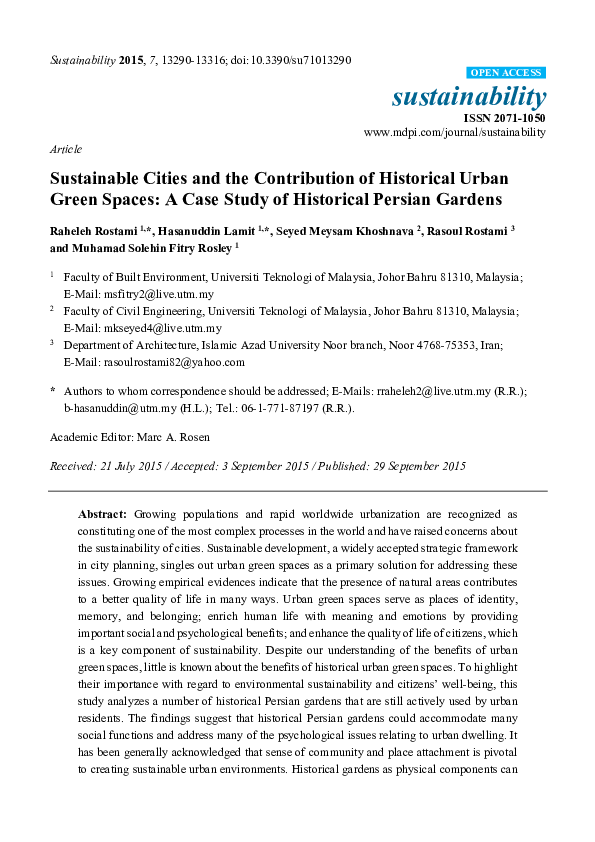 Sustainability 2015, 7, 13290-13316; doi:10.3390/su71013290

OPEN ACCESS

sustainability

ISSN 2071-1050

www.mdpi.com/journal/sustainability

Article

Sustainable Cities and the Contribution of Historical Urban Green Spaces: A Case Study of Historical Persian Gardens

Raheleh Rostami $^{1,*}$, Hasanuddin Lamit $^{1,*}$, Seyed Meysam Khoshnava $^{2}$, Rasoul Rostami $^{3}$ and Muhamad Solehin Fitry Rosley $^{1}$

$^{1}$ Faculty of Built Environment, Universiti Teknologi of Malaysia, Johor Bahru 81310, Malaysia; E-Mail: msfitry2@live.utm.my

$^{2}$ Faculty of Civil Engineering, Universiti Teknologi of Malaysia, Johor Bahru 81310, Malaysia; E-Mail: mkseyed4@live.utm.my

$^{3}$ Department of Architecture, Islamic Azad University Noor branch, Noor 4768-75353, Iran; E-Mail: rasoulrostami82@yahoo.com

* Authors to whom correspondence should be addressed; E-Mails: rraheleh2@live.utm.my (R.R.); b-hasanuddin@utm.my (H.L.); Tel.: 06-1-771-87197 (R.R.).

Academic Editor: Marc A. Rosen

Received: 21 July 2015 / Accepted: 3 September 2015 / Published: 29 September 2015

Abstract: Growing populations and rapid worldwide urbanization are recognized as constituting one of the most complex processes in the world and have raised concerns about the sustainability of cities. Sustainable development, a widely accepted strategic framework in city planning, singles out urban green spaces as a primary solution for addressing these issues. Growing empirical evidences indicate that the presence of natural areas contributes to a better quality of life in many ways. Urban green spaces serve as places of identity, memory, and belonging; enrich human life with meaning and emotions by providing important social and psychological benefits; and enhance the quality of life of citizens, which is a key component of sustainability. Despite our understanding of the benefits of urban green spaces, little is known about the benefits of historical urban green spaces. To highlight their importance with regard to environmental sustainability and citizens' well-being, this study analyzes a number of historical Persian gardens that are still actively used by urban residents. The findings suggest that historical Persian gardens could accommodate many social functions and address many of the psychological issues relating to urban dwelling. It has been generally acknowledged that sense of community and place attachment is pivotal to creating sustainable urban environments. Historical gardens as physical components can